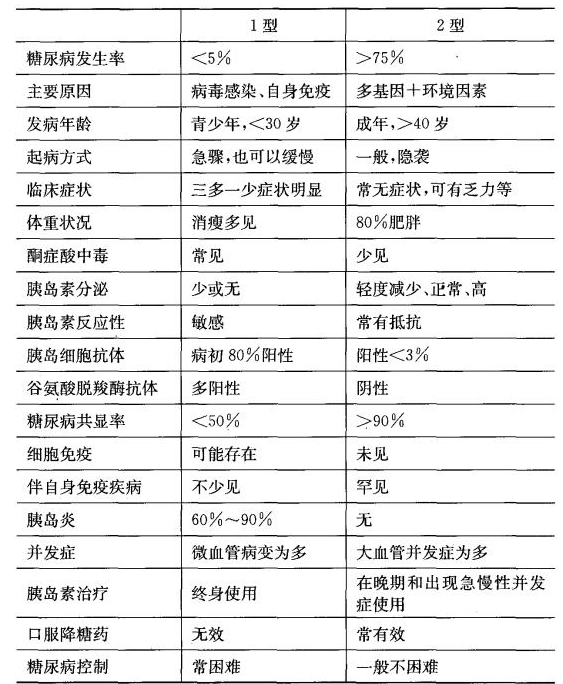 | | 1型 | 2型 |
|---|---|---|
| 糖尿病发生率 | <5% | >75% |
| 主要原因 | 病毒感染、自身免疫 | 多基因+环境因素 |
| 发病年龄 | 青少年,<30岁 | 成年,>40岁 |
| 起病方式 | 急骤,也可以缓慢 | 一般,隐袭 |
| 临床症状 | 三多一少症状明显 | 常无症状,可有乏力等 |
| 体重状况 | 消瘦多见 | 80%肥胖 |
| 酮症酸中毒 | 常见 | 少见 |
| 胰岛素分泌 | 少或无 | 轻度减少、正常、高 |
| 胰岛素反应性 | 敏感 | 常有抵抗 |
| 胰岛细胞抗体 | 病初80%阳性 | 阳性<3% |
| 谷氨酸脱羧酶抗体 | 多阳性 | 阴性 |
| 糖尿病共显率 | <50% | >90% |
| 细胞免疫 | 可能存在 | 未见 |
| 伴自身免疫疾病 | 不少见 | 罕见 |
| 胰岛炎 | 60%~90% | 无 |
| 并发症 | 微血管病变为多 | 大血管并发症为多 |
| 胰岛素治疗 | 终身使用 | 在晚期和出现急慢性并发症使用 |
| 口服降糖药 | 无效 | 常有效 |
| 糖尿病控制 | 常困难 | 一般不困难 |